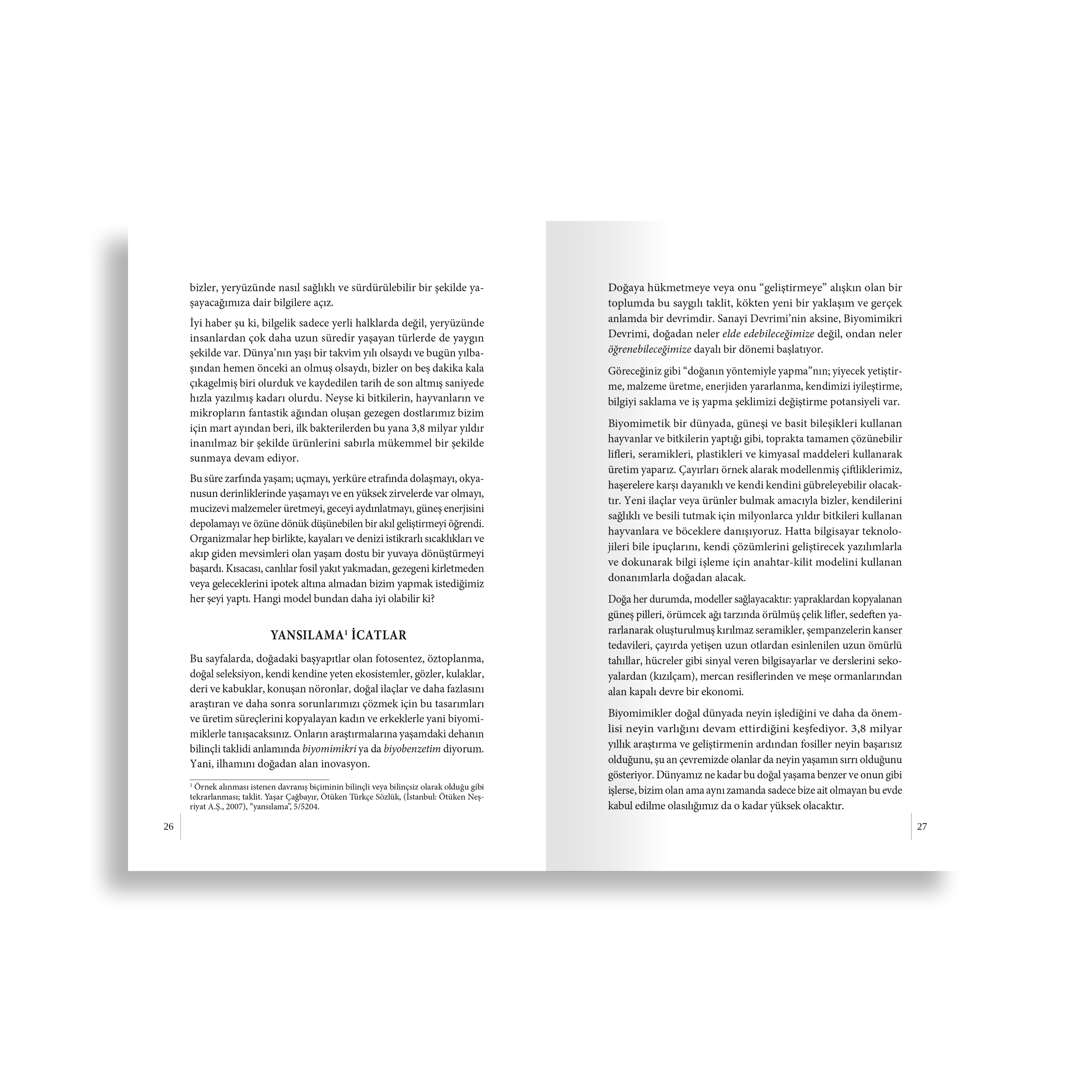 bizler, yeryüzünde nasıl sağlıklı ve sürdürülebilir bir şekilde yaşayacağımıza dair bilgilere açız.

İyi haber şu ki, bilgelik sadece yerli halklarda değil, yeryüzünde insanlardan çok daha uzun süredir yaşayan türlerde de yaygın şekilde var. Dünya'nın yaşı bir takvim yılı olsaydı ve bugün yılbaşından hemen önceki an olmuş olsaydı, bizler on beş dakika kala çıkagelmiş biri olurduk ve kaydedilen tarih de son altmış saniyede hızla yazılmış kadarı olurdu. Neyse ki bitkilerin, hayvanların ve mikropların fantastik ağından oluşan gezegen dostlarımız bizim için mart ayından beri, ilk bakterilerden bu yana 3,8 milyar yıldır inanılmaz bir şekilde ürünlerini sabırla mükemmel bir şekilde sunmaya devam ediyor.

Bu süre zarfında yaşam; uçmayı, yerküre etrafında dolaşmayı, okyanusun derinliklerinde yaşamayı ve en yüksek zirvelerde var olmayı, mucizevi malzemeler üretmeyi, geceyi aydınlatmayı, güneş enerjisini depolamayı ve özüne dönük düşünebilen bir akıl geliştirmeyi öğrendi. Organizmalar hep birlikte, kayaları ve denizi istikrarlı sıcaklıkları ve akıp giden mevsimleri olan yaşam dostu bir yuvaya dönüştürmeyi başardı. Kısacası, canlılar fosil yakıt yakmadan, gezegeni kirletmeden veya geleceklerini ipotek altına almadan bizim yapmak istediğimiz her şeyi yaptı. Hangi model bundan daha iyi olabilir ki?

YANSILAMA$^1$ İCATLAR

Bu sayfalarda, doğadaki başyapıtlar olan fotosentez, öztoplanma, doğal seleksiyon, kendi kendine yeten ekosistemler, gözler, kulaklar, deri ve kabuklar, konuşan nöronlar, doğal ilaçlar ve daha fazlasını araştıran ve daha sonra sorunlarımızı çözmek için bu tasarımları ve üretim süreçlerini kopyalayan kadın ve erkeklerle yani biyomimiklerle tanışacaksınız. Onların araştırmalarına yaşamdaki dehanın bilinçli taklidi anlamında biyomimikri ya da biyobenzetim diyorum. Yani, ilhamını doğadan alan inovasyon.

$^1$ Örnek alınması istenen davranış biçiminin bilinçli veya bilinçsiz olarak olduğu gibi tekrarlanması; taklit. Yaşar Çağbayır, Ötüken Türkçe Sözlük, (İstanbul: Ötüken Neşriyat A.Ş., 2007), "yansılama", 5/5204.

26

Doğaya hükmetmeye veya onu "geliştirmeye" alışkın olan bir toplumda bu saygılı taklit, kökten yeni bir yaklaşım ve gerçek anlamda bir devrimdir. Sanayi Devrimi'nin aksine, Biyomimikri Devrimi, doğadan neler elde edebileceğimize değil, ondan neler öğrenebileceğimize dayalı bir dönemi başlatıyor.

Göreceğiniz gibi "doğanın yöntemiyle yapma"nın; yiyecek yetiştirme, malzeme üretme, enerjiden yararlanma, kendimizi iyileştirme, bilgiyi saklama ve iş yapma şeklimizi değiştirme potansiyeli var.

Biyomimetik bir dünyada, güneşi ve basit bileşikleri kullanan hayvanlar ve bitkilerin yaptığı gibi, toprakta tamamen çözünebilir lifleri, seramikleri, plastikleri ve kimyasal maddeleri kullanarak üretim yaparız. Çayırları örnek alarak modellenmiş çiftliklerimiz, haşerelere karşı dayanıklı ve kendi kendini gübreleyebilir olacaktır. Yeni ilaçlar veya ürünler bulmak amacıyla bizler, kendilerini sağlıklı ve besili tutmak için milyonlarca yıldır bitkileri kullanan hayvanlara ve böceklere danışıyoruz. Hatta bilgisayar teknolojileri bile ipuçlarını, kendi çözümlerini geliştirecek yazılımlarla ve dokunarak bilgi işleme için anahtar-kilit modelini kullanan donanımlarla doğadan alacak.

Doğa her durumda, modeller sağlayacaktır: yapraklardan kopyalanan güneş pilleri, örümcek ağı tarzında örülmüş çelik lifler, sedeften yararlanarak oluşturulmuş kırılmaz seramikler, şempanzelerin kanser tedavileri, çayırda yetişen uzun otlardan esinlenilen uzun ömürlü tahıllar, hücreler gibi sinyal veren bilgisayarlar ve derslerini sekoyalardan (kızılçam), mercan resiflerinden ve meşe ormanlarından alan kapalı devre bir ekonomi.

Biyomimikler doğal dünyada neyin işlediğini ve daha da önemlisi neyin varlığını devam ettirdiğini keşfediyor. 3,8 milyar yıllık araştırma ve geliştirmenin ardından fosiller neyin başarısız olduğunu, şu an çevremizde olanlar da neyin yaşamın sırrı olduğunu gösteriyor. Dünyamız ne kadar bu doğal yaşama benzer ve onun gibi işlerse, bizim olan ama aynı zamanda sadece bize ait olmayan bu evde kabul edilme olasılığımız da o kadar yüksek olacaktır.

27